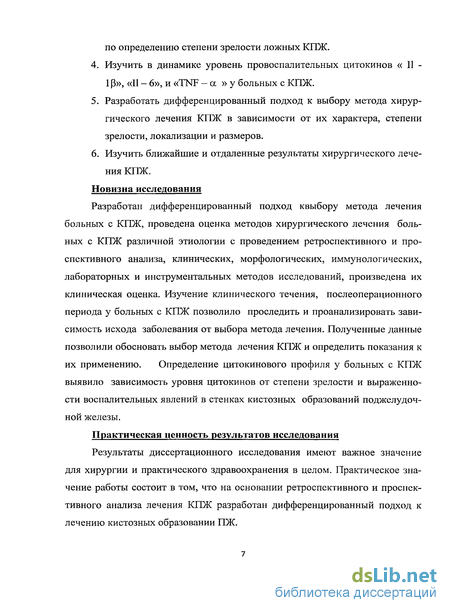 по определению степени зрелости ложных КПЖ.

4. Изучить в динамике уровень провоспалительных цитокинов « Il - 1β», «Il – 6», и «TNF – α » у больных с КПЖ.

5. Разработать дифференцированный подход к выбору метода хирургического лечения КПЖ в зависимости от их характера, степени зрелости, локализации и размеров.

6. Изучить ближайшие и отдаленные результаты хирургического лечения КПЖ.

Новизна исследования

Разработан дифференцированный подход квыбору метода лечения больных с КПЖ, проведена оценка методов хирургического лечения больных с КПЖ различной этиологии с проведением ретроспективного и проспективного анализа, клинических, морфологических, иммунологических, лабораторных и инструментальных методов исследований, произведена их клиническая оценка. Изучение клинического течения, послеоперационного периода у больных с КПЖ позволило проследить и проанализировать зависимость исхода заболевания от выбора метода лечения. Полученные данные позволили обосновать выбор метода лечения КПЖ и определить показания к их применению. Определение цитокинового профиля у больных с КПЖ выявило зависимость уровня цитокинов от степени зрелости и выраженности воспалительных явлений в стенках кистозных образований поджелудочной железы.

Практическая ценность результатов исследования

Результаты диссертационного исследования имеют важное значение для хирургии и практического здравоохранения в целом. Практическое значение работы состоит в том, что на основании ретроспективного и проспективного анализа лечения КПЖ разработан дифференцированный подход к лечению кистозных образовании ПЖ.

7

dsLib.net
библиотека диссертаций